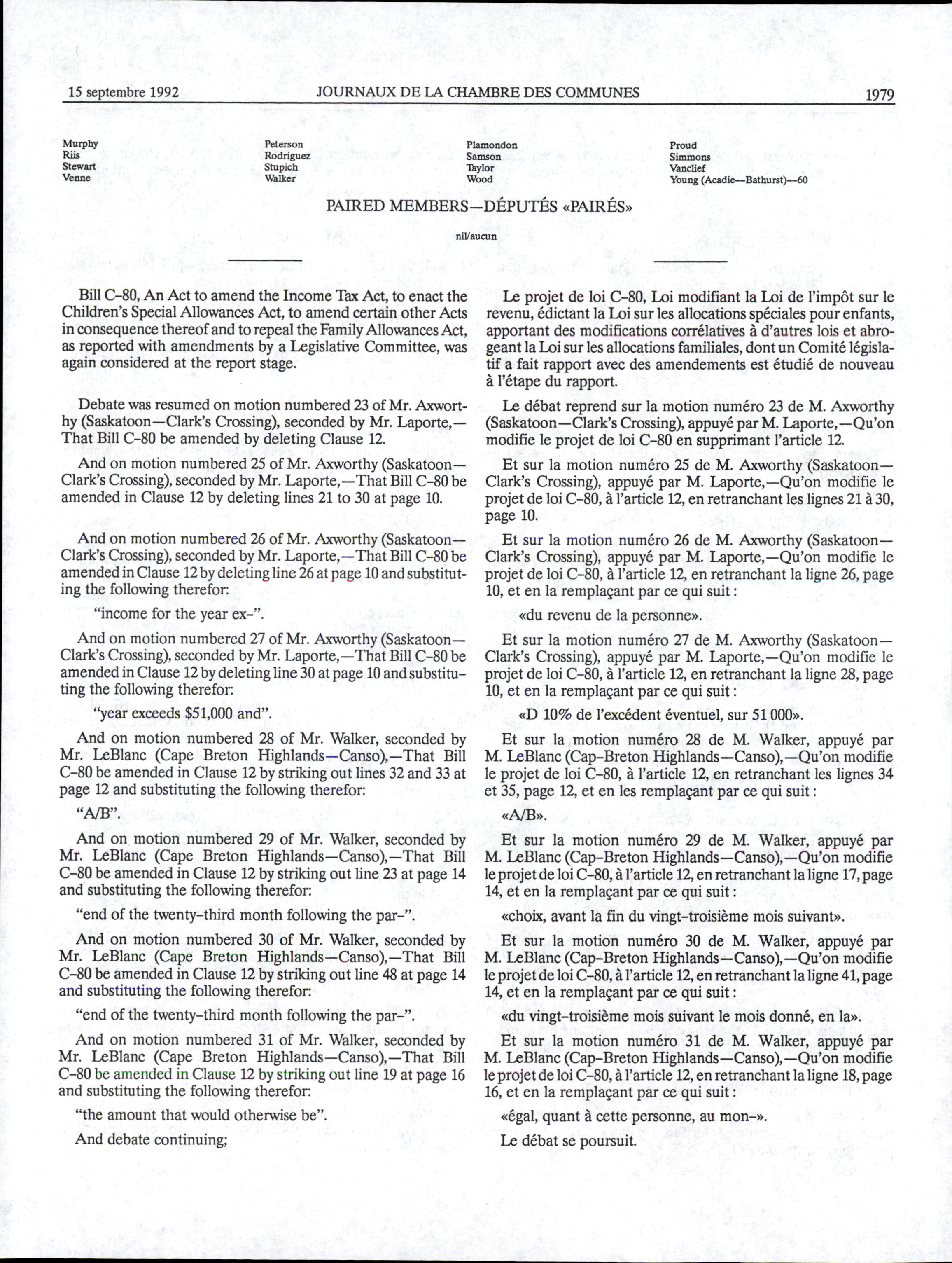 15 septembre 1992 JOURNAUX DE LA CHAMBRE DES COMMUNES 1979

Murphy
Riis
Stewart
Venne

Peterson
Rodriguez
Stupich
Walker

Plamondon
Samson
Taylor
Wood

Proud
Simmons
Vanclief
Young (Acadie--Bathurst)--60

PAIRED MEMBERS—DÉPUTÉS «PAIRÉS»

nil/aucun

Bill C-80, An Act to amend the Income Tax Act, to enact the Children's Special Allowances Act, to amend certain other Acts in consequence thereof and to repeal the Family Allowances Act, as reported with amendments by a Legislative Committee, was again considered at the report stage.

Debate was resumed on motion numbered 23 of Mr. Axworthy (Saskatoon—Clark's Crossing), seconded by Mr. Laporte,—That Bill C-80 be amended by deleting Clause 12.

And on motion numbered 25 of Mr. Axworthy (Saskatoon—Clark's Crossing), seconded by Mr. Laporte,—That Bill C-80 be amended in Clause 12 by deleting lines 21 to 30 at page 10.

And on motion numbered 26 of Mr. Axworthy (Saskatoon—Clark's Crossing), seconded by Mr. Laporte,—That Bill C-80 be amended in Clause 12 by deleting line 26 at page 10 and substituting the following therefor:

"income for the year ex-".

And on motion numbered 27 of Mr. Axworthy (Saskatoon—Clark's Crossing), seconded by Mr. Laporte,—That Bill C-80 be amended in Clause 12 by deleting line 30 at page 10 and substituting the following therefor:

"year exceeds $51,000 and".

And on motion numbered 28 of Mr. Walker, seconded by Mr. LeBlanc (Cape Breton Highlands—Canso),—That Bill C-80 be amended in Clause 12 by striking out lines 32 and 33 at page 12 and substituting the following therefor:

"A/B".

And on motion numbered 29 of Mr. Walker, seconded by Mr. LeBlanc (Cape Breton Highlands—Canso),—That Bill C-80 be amended in Clause 12 by striking out line 23 at page 14 and substituting the following therefor:

"end of the twenty-third month following the par-".

And on motion numbered 30 of Mr. Walker, seconded by Mr. LeBlanc (Cape Breton Highlands—Canso),—That Bill C-80 be amended in Clause 12 by striking out line 48 at page 14 and substituting the following therefor:

"end of the twenty-third month following the par-".

And on motion numbered 31 of Mr. Walker, seconded by Mr. LeBlanc (Cape Breton Highlands—Canso),—That Bill C-80 be amended in Clause 12 by striking out line 19 at page 16 and substituting the following therefor:

"the amount that would otherwise be".

And debate continuing;

Le projet de loi C-80, Loi modifiant la Loi de l'impôt sur le revenu, édictant la Loi sur les allocations spéciales pour enfants, apportant des modifications corrélatives à d'autres lois et abrogeant la Loi sur les allocations familiales, dont un Comité législatif a fait rapport avec des amendements est étudié de nouveau à l'étape du rapport.

Le débat reprend sur la motion numéro 23 de M. Axworthy (Saskatoon—Clark's Crossing), appuyé par M. Laporte,—Qu'on modifie le projet de loi C-80 en supprimant l'article 12.

Et sur la motion numéro 25 de M. Axworthy (Saskatoon—Clark's Crossing), appuyé par M. Laporte,—Qu'on modifie le projet de loi C-80, à l'article 12, en retranchant les lignes 21 à 30, page 10.

Et sur la motion numéro 26 de M. Axworthy (Saskatoon—Clark's Crossing), appuyé par M. Laporte,—Qu'on modifie le projet de loi C-80, à l'article 12, en retranchant la ligne 26, page 10, et en la remplaçant par ce qui suit :

«du revenu de la personne».

Et sur la motion numéro 27 de M. Axworthy (Saskatoon—Clark's Crossing), appuyé par M. Laporte,—Qu'on modifie le projet de loi C-80, à l'article 12, en retranchant la ligne 28, page 10, et en la remplaçant par ce qui suit :

«D 10% de l'excédent éventuel, sur 51 000».

Et sur la motion numéro 28 de M. Walker, appuyé par M. LeBlanc (Cap-Breton Highlands—Canso),—Qu'on modifie le projet de loi C-80, à l'article 12, en retranchant les lignes 34 et 35, page 12, et en les remplaçant par ce qui suit :

«A/B».

Et sur la motion numéro 29 de M. Walker, appuyé par M. LeBlanc (Cap-Breton Highlands—Canso),—Qu'on modifie le projet de loi C-80, à l'article 12, en retranchant la ligne 17, page 14, et en la remplaçant par ce qui suit :

«choix, avant la fin du vingt-troisième mois suivant».

Et sur la motion numéro 30 de M. Walker, appuyé par M. LeBlanc (Cap-Breton Highlands—Canso),—Qu'on modifie le projet de loi C-80, à l'article 12, en retranchant la ligne 41, page 14, et en la remplaçant par ce qui suit :

«du vingt-troisième mois suivant le mois donné, en la».

Et sur la motion numéro 31 de M. Walker, appuyé par M. LeBlanc (Cap-Breton Highlands—Canso),—Qu'on modifie le projet de loi C-80, à l'article 12, en retranchant la ligne 18, page 16, et en la remplaçant par ce qui suit :

«égal, quant à cette personne, au mon-».

Le débat se poursuit.